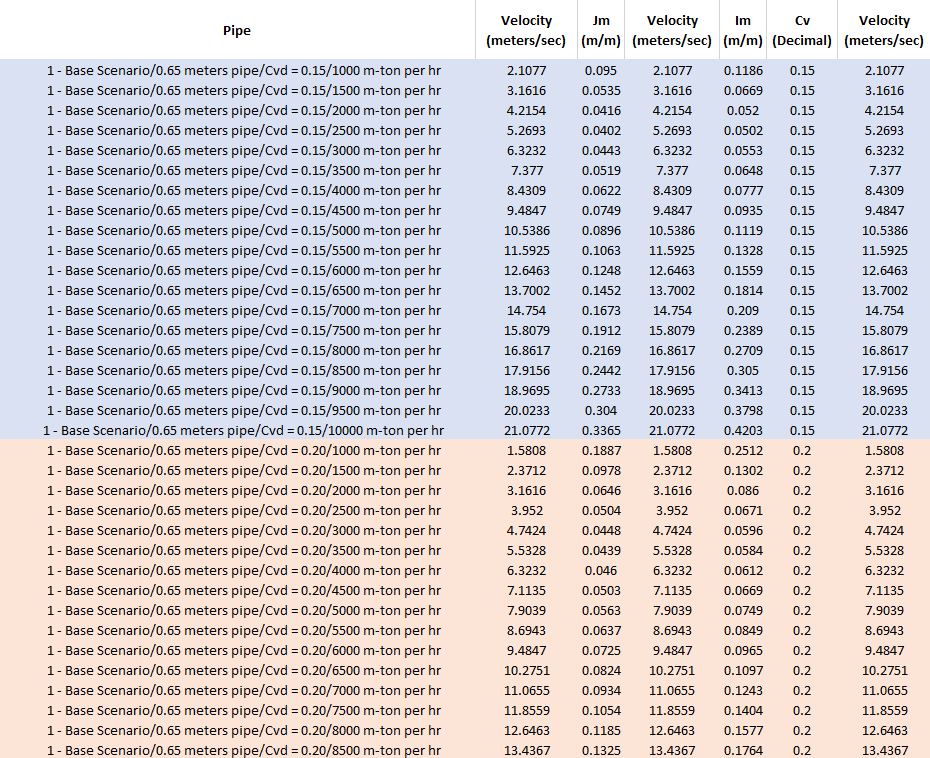 | Pipe | Velocity (meters/sec) | Jm (m/m) | Velocity (meters/sec) | Im (m/m) | Cv (Decimal) | Velocity (meters/sec) |
|---|---|---|---|---|---|---|
| 1 - Base Scenario/0.65 meters pipe/Cvd = 0.15/1000 m-ton per hr | 2.1077 | 0.095 | 2.1077 | 0.1186 | 0.15 | 2.1077 |
| 1 - Base Scenario/0.65 meters pipe/Cvd = 0.15/1500 m-ton per hr | 3.1616 | 0.0535 | 3.1616 | 0.0669 | 0.15 | 3.1616 |
| 1 - Base Scenario/0.65 meters pipe/Cvd = 0.15/2000 m-ton per hr | 4.2154 | 0.0416 | 4.2154 | 0.052 | 0.15 | 4.2154 |
| 1 - Base Scenario/0.65 meters pipe/Cvd = 0.15/2500 m-ton per hr | 5.2693 | 0.0402 | 5.2693 | 0.0502 | 0.15 | 5.2693 |
| 1 - Base Scenario/0.65 meters pipe/Cvd = 0.15/3000 m-ton per hr | 6.3232 | 0.0443 | 6.3232 | 0.0553 | 0.15 | 6.3232 |
| 1 - Base Scenario/0.65 meters pipe/Cvd = 0.15/3500 m-ton per hr | 7.377 | 0.0519 | 7.377 | 0.0648 | 0.15 | 7.377 |
| 1 - Base Scenario/0.65 meters pipe/Cvd = 0.15/4000 m-ton per hr | 8.4309 | 0.0622 | 8.4309 | 0.0777 | 0.15 | 8.4309 |
| 1 - Base Scenario/0.65 meters pipe/Cvd = 0.15/4500 m-ton per hr | 9.4847 | 0.0749 | 9.4847 | 0.0935 | 0.15 | 9.4847 |
| 1 - Base Scenario/0.65 meters pipe/Cvd = 0.15/5000 m-ton per hr | 10.5386 | 0.0896 | 10.5386 | 0.1119 | 0.15 | 10.5386 |
| 1 - Base Scenario/0.65 meters pipe/Cvd = 0.15/5500 m-ton per hr | 11.5925 | 0.1063 | 11.5925 | 0.1328 | 0.15 | 11.5925 |
| 1 - Base Scenario/0.65 meters pipe/Cvd = 0.15/6000 m-ton per hr | 12.6463 | 0.1248 | 12.6463 | 0.1559 | 0.15 | 12.6463 |
| 1 - Base Scenario/0.65 meters pipe/Cvd = 0.15/6500 m-ton per hr | 13.7002 | 0.1452 | 13.7002 | 0.1814 | 0.15 | 13.7002 |
| 1 - Base Scenario/0.65 meters pipe/Cvd = 0.15/7000 m-ton per hr | 14.754 | 0.1673 | 14.754 | 0.209 | 0.15 | 14.754 |
| 1 - Base Scenario/0.65 meters pipe/Cvd = 0.15/7500 m-ton per hr | 15.8079 | 0.1912 | 15.8079 | 0.2389 | 0.15 | 15.8079 |
| 1 - Base Scenario/0.65 meters pipe/Cvd = 0.15/8000 m-ton per hr | 16.8617 | 0.2169 | 16.8617 | 0.2709 | 0.15 | 16.8617 |
| 1 - Base Scenario/0.65 meters pipe/Cvd = 0.15/8500 m-ton per hr | 17.9156 | 0.2442 | 17.9156 | 0.305 | 0.15 | 17.9156 |
| 1 - Base Scenario/0.65 meters pipe/Cvd = 0.15/9000 m-ton per hr | 18.9695 | 0.2733 | 18.9695 | 0.3413 | 0.15 | 18.9695 |
| 1 - Base Scenario/0.65 meters pipe/Cvd = 0.15/9500 m-ton per hr | 20.0233 | 0.304 | 20.0233 | 0.3798 | 0.15 | 20.0233 |
| 1 - Base Scenario/0.65 meters pipe/Cvd = 0.15/10000 m-ton per hr | 21.0772 | 0.3365 | 21.0772 | 0.4203 | 0.15 | 21.0772 |
| 1 - Base Scenario/0.65 meters pipe/Cvd = 0.20/1000 m-ton per hr | 1.5808 | 0.1887 | 1.5808 | 0.2512 | 0.2 | 1.5808 |
| 1 - Base Scenario/0.65 meters pipe/Cvd = 0.20/1500 m-ton per hr | 2.3712 | 0.0978 | 2.3712 | 0.1302 | 0.2 | 2.3712 |
| 1 - Base Scenario/0.65 meters pipe/Cvd = 0.20/2000 m-ton per hr | 3.1616 | 0.0646 | 3.1616 | 0.086 | 0.2 | 3.1616 |
| 1 - Base Scenario/0.65 meters pipe/Cvd = 0.20/2500 m-ton per hr | 3.952 | 0.0504 | 3.952 | 0.0671 | 0.2 | 3.952 |
| 1 - Base Scenario/0.65 meters pipe/Cvd = 0.20/3000 m-ton per hr | 4.7424 | 0.0448 | 4.7424 | 0.0596 | 0.2 | 4.7424 |
| 1 - Base Scenario/0.65 meters pipe/Cvd = 0.20/3500 m-ton per hr | 5.5328 | 0.0439 | 5.5328 | 0.0584 | 0.2 | 5.5328 |
| 1 - Base Scenario/0.65 meters pipe/Cvd = 0.20/4000 m-ton per hr | 6.3232 | 0.046 | 6.3232 | 0.0612 | 0.2 | 6.3232 |
| 1 - Base Scenario/0.65 meters pipe/Cvd = 0.20/4500 m-ton per hr | 7.1135 | 0.0503 | 7.1135 | 0.0669 | 0.2 | 7.1135 |
| 1 - Base Scenario/0.65 meters pipe/Cvd = 0.20/5000 m-ton per hr | 7.9039 | 0.0563 | 7.9039 | 0.0749 | 0.2 | 7.9039 |
| 1 - Base Scenario/0.65 meters pipe/Cvd = 0.20/5500 m-ton per hr | 8.6943 | 0.0637 | 8.6943 | 0.0849 | 0.2 | 8.6943 |
| 1 - Base Scenario/0.65 meters pipe/Cvd = 0.20/6000 m-ton per hr | 9.4847 | 0.0725 | 9.4847 | 0.0965 | 0.2 | 9.4847 |
| 1 - Base Scenario/0.65 meters pipe/Cvd = 0.20/6500 m-ton per hr | 10.2751 | 0.0824 | 10.2751 | 0.1097 | 0.2 | 10.2751 |
| 1 - Base Scenario/0.65 meters pipe/Cvd = 0.20/7000 m-ton per hr | 11.0655 | 0.0934 | 11.0655 | 0.1243 | 0.2 | 11.0655 |
| 1 - Base Scenario/0.65 meters pipe/Cvd = 0.20/7500 m-ton per hr | 11.8559 | 0.1054 | 11.8559 | 0.1404 | 0.2 | 11.8559 |
| 1 - Base Scenario/0.65 meters pipe/Cvd = 0.20/8000 m-ton per hr | 12.6463 | 0.1185 | 12.6463 | 0.1577 | 0.2 | 12.6463 |
| 1 - Base Scenario/0.65 meters pipe/Cvd = 0.20/8500 m-ton per hr | 13.4367 | 0.1325 | 13.4367 | 0.1764 | 0.2 | 13.4367 |